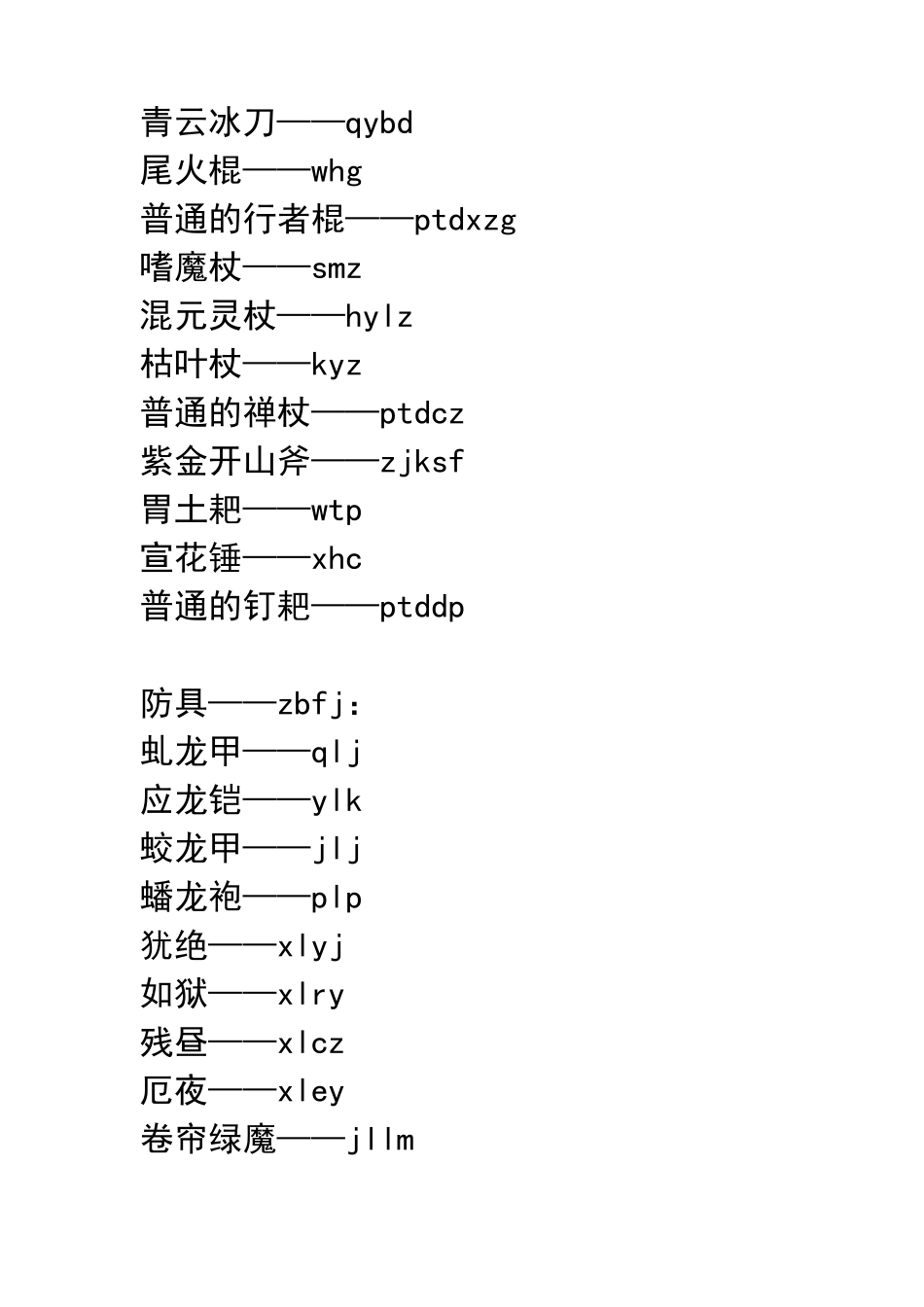 青云冰刀——qybd
尾火棍——whg
普通的行者棍——ptdxzg
嗜魔杖——smz
混元灵杖——hylz
枯叶杖——kyz
普通的禅杖——ptdcz
紫金开山斧——zjksf
胃土耙——wtp
宣花锤——xhc
普通的钉耙——ptddp

防具——zbfj:
虬龙甲——qlj
应龙铠——ylk
蛟龙甲——jlj
蟠龙袍——plp
犹绝——xlyj
如狱——xlry
残昼——xlcz
厄夜——xley
卷帘绿魔——jllm